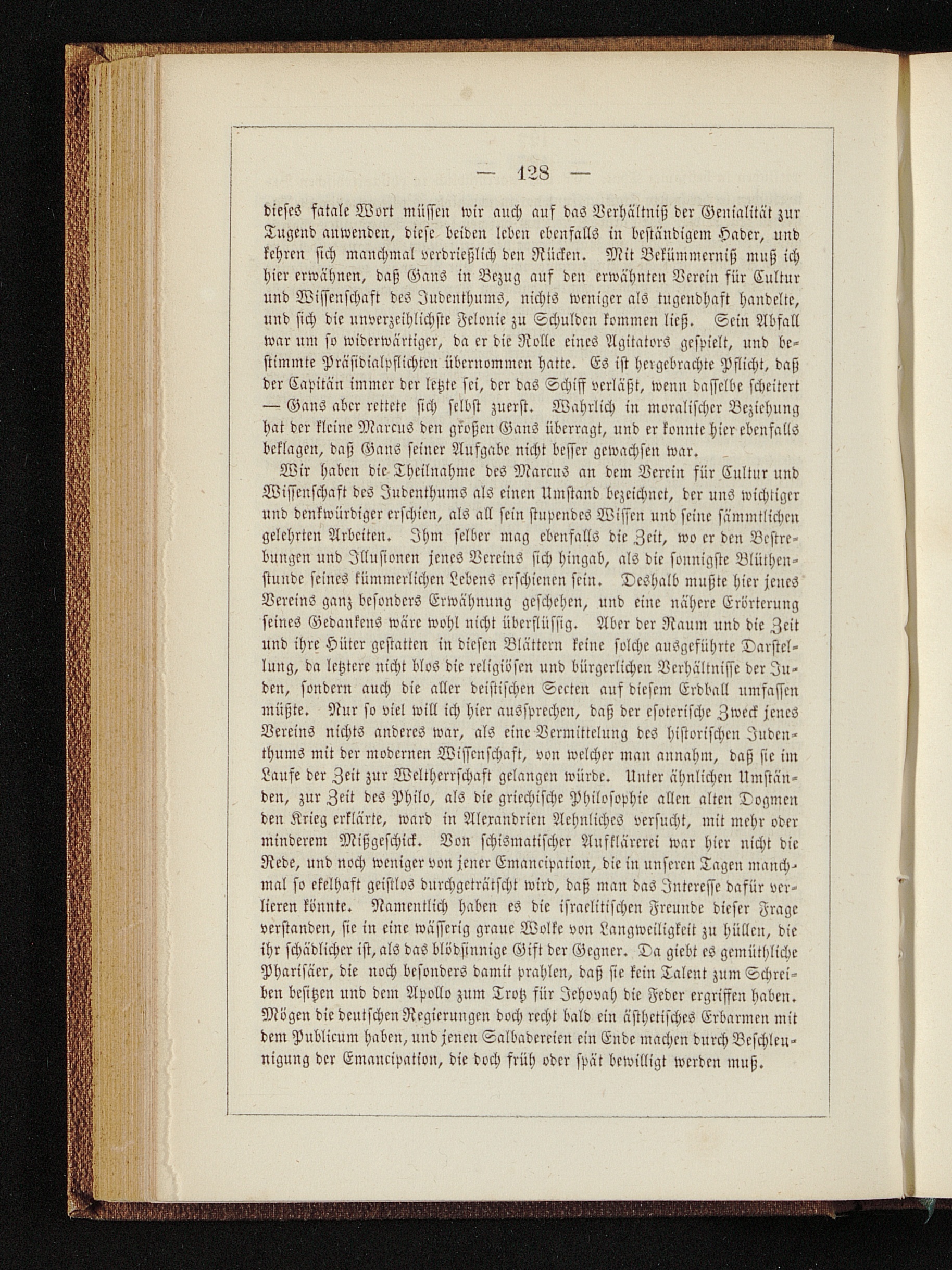 — 128 —

dieses fatale Wort müssen wir auch auf das Verhältniß der Genialität zur Tugend anwenden, diese beiden leben ebenfalls in beständigem Hader, und kehren sich manchmal verdrießlich den Rücken. Mit Bekümmerniß muß ich hier erwähnen, daß Gans in Bezug auf den erwähnten Verein für Cultur und Wissenschaft des Judenthums, nichts weniger als tugendhaft handelte, und sich die unverzeihlichste Felonie zu Schulden kommen ließ. Sein Abfall war um so widerwärtiger, da er die Rolle eines Agitators gespielt, und bestimmte Präsidialpflichten übernommen hatte. Es ist hergebrachte Pflicht, daß der Capitän immer der letzte sei, der das Schiff verläßt, wenn dasselbe scheitert — Gans aber rettete sich selbst zuerst. Wahrlich in moralischer Beziehung hat der kleine Marcus den großen Gans überragt, und er konnte hier ebenfalls beklagen, daß Gans seiner Aufgabe nicht besser gewachsen war.

Wir haben die Theilnahme des Marcus an dem Verein für Cultur und Wissenschaft des Judenthums als einen Umstand bezeichnet, der uns wichtiger und denkwürdiger erschien, als all sein stupendes Wissen und seine sämmtlichen gelehrten Arbeiten. Ihm selber mag ebenfalls die Zeit, wo er den Bestrebungen und Illusionen jenes Vereins sich hingab, als die sonnigste Blüthenstunde seines kümmerlichen Lebens erschienen sein. Deshalb mußte hier jenes Vereins ganz besonders Erwähnung geschehen, und eine nähere Erörterung seines Gedankens wäre wohl nicht überflüssig. Aber der Raum und die Zeit und ihre Hüter gestatten in diesen Blättern keine solche ausgeführte Darstellung, da letztere nicht blos die religiösen und bürgerlichen Verhältnisse der Juden, sondern auch die aller deistischen Secten auf diesem Erdball umfassen müßte. Nur so viel will ich hier aussprechen, daß der esoterische Zweck jenes Vereins nichts anderes war, als eine Vermittelung des historischen Judenthums mit der modernen Wissenschaft, von welcher man annahm, daß sie im Laufe der Zeit zur Weltherrschaft gelangen würde. Unter ähnlichen Umständen, zur Zeit des Philo, als die griechische Philosophie allen alten Dogmen den Krieg erklärte, ward in Alexandrien Aehnliches versucht, mit mehr oder minderem Mißgeschick. Von schismatischer Aufklärerei war hier nicht die Rede, und noch weniger von jener Emancipation, die in unseren Tagen manchmal so ekelhaft geistlos durchgeträtscht wird, daß man das Interesse dafür verlieren könnte. Namentlich haben es die israelitischen Freunde dieser Frage verstanden, sie in eine wässerig graue Wolke von Langweiligkeit zu hüllen, die ihr schädlicher ist, als das blödsinnige Gift der Gegner. Da giebt es gemüthliche Pharisäer, die noch besonders damit prahlen, daß sie kein Talent zum Schreiben besitzen und dem Apollo zum Trotz für Jehovah die Feder ergriffen haben. Mögen die deutschen Regierungen doch recht bald ein ästhetisches Erbarmen mit dem Publicum haben, und jenen Salbadereien ein Ende machen durch Beschleunigung der Emancipation, die doch früh oder spät bewilligt werden muß.